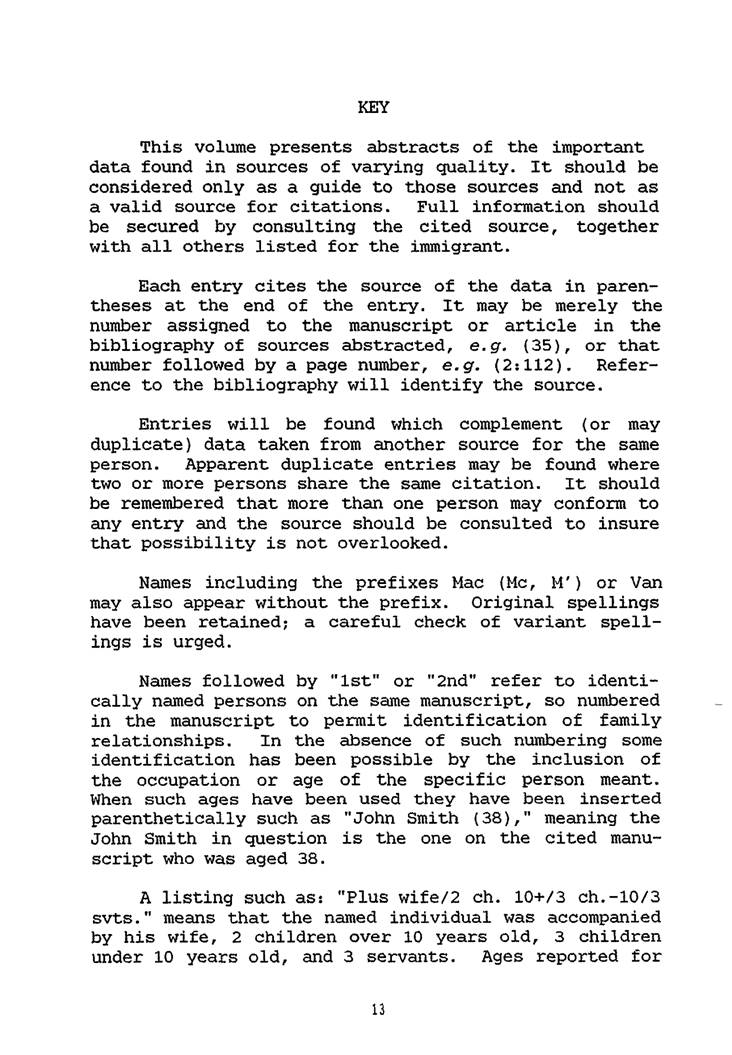 KEY

This volume presents abstracts of the important data found in sources of varying quality. It should be considered only as a guide to those sources and not as a valid source for citations. Full information should be secured by consulting the cited source, together with all others listed for the immigrant.

Each entry cites the source of the data in parentheses at the end of the entry. It may be merely the number assigned to the manuscript or article in the bibliography of sources abstracted, e.g. (35), or that number followed by a page number, e.g. (2:112). Reference to the bibliography will identify the source.

Entries will be found which complement (or may duplicate) data taken from another source for the same person. Apparent duplicate entries may be found where two or more persons share the same citation. It should be remembered that more than one person may conform to any entry and the source should be consulted to insure that possibility is not overlooked.

Names including the prefixes Mac (Mc, M') or Van may also appear without the prefix. Original spellings have been retained; a careful check of variant spellings is urged.

Names followed by "1st" or "2nd" refer to identically named persons on the same manuscript, so numbered in the manuscript to permit identification of family relationships. In the absence of such numbering some identification has been possible by the inclusion of the occupation or age of the specific person meant. When such ages have been used they have been inserted parenthetically such as "John Smith (38)," meaning the John Smith in question is the one on the cited manuscript who was aged 38.

A listing such as: "Plus wife/2 ch. 10+/3 ch.-10/3 svts." means that the named individual was accompanied by his wife, 2 children over 10 years old, 3 children under 10 years old, and 3 servants. Ages reported for

13